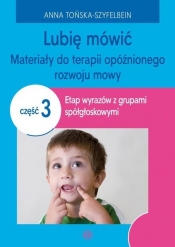 ANNA TOŃSKA-SZYFELBEIN

Lubię mówić
Materiały do terapii opóźnionego rozwoju mowy

część 3

Etap wyrazów z grupami spółgłoskowymi